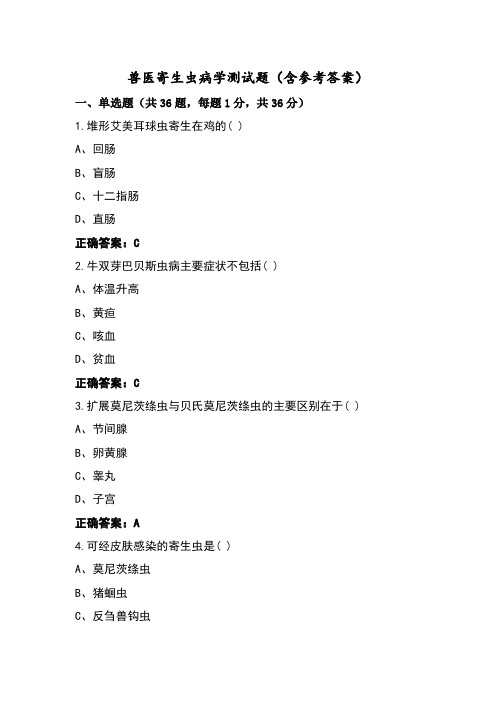 兽医寄生虫病学测试题（含参考答案）

一、单选题（共36题，每题1分，共36分）

1.堆形艾美耳球虫寄生在鸡的( )

A、回肠

B、盲肠

C、十二指肠

D、直肠

正确答案：C

2.牛双芽巴贝斯虫病主要症状不包括( )

A、体温升高

B、黄疸

C、咳血

D、贫血

正确答案：C

3.扩展莫尼茨绦虫与贝氏莫尼茨绦虫的主要区别在于( )

A、节间腺

B、卵黄腺

C、睾丸

D、子宫

正确答案：A

4.可经皮肤感染的寄生虫是( )

A、莫尼茨绦虫

B、猪蛔虫

C、反刍兽钩虫